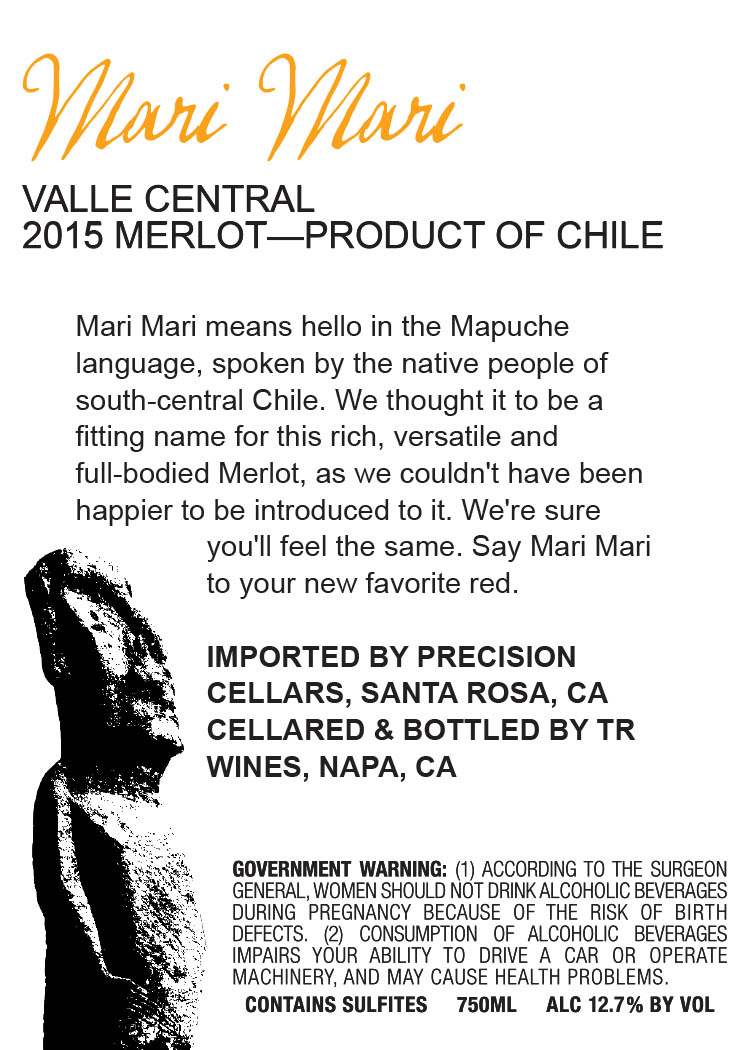 Mari Mari

VALLE CENTRAL
2015 MERLOT—PRODUCT OF CHILE

Mari Mari means hello in the Mapuche language, spoken by the native people of south-central Chile. We thought it to be a fitting name for this rich, versatile and full-bodied Merlot, as we couldn't have been happier to be introduced to it. We're sure you'll feel the same. Say Mari Mari to your new favorite red.

IMPORTED BY PRECISION CELLARS, SANTA ROSA, CA
CELLARED & BOTTLED BY TR WINES, NAPA, CA

GOVERNMENT WARNING: (1) ACCORDING TO THE SURGEON GENERAL, WOMEN SHOULD NOT DRINK ALCOHOLIC BEVERAGES DURING PREGNANCY BECAUSE OF THE RISK OF BIRTH DEFECTS. (2) CONSUMPTION OF ALCOHOLIC BEVERAGES IMPAIRS YOUR ABILITY TO DRIVE A CAR OR OPERATE MACHINERY, AND MAY CAUSE HEALTH PROBLEMS.

CONTAINS SULFITES 750ML ALC 12.7% BY VOL